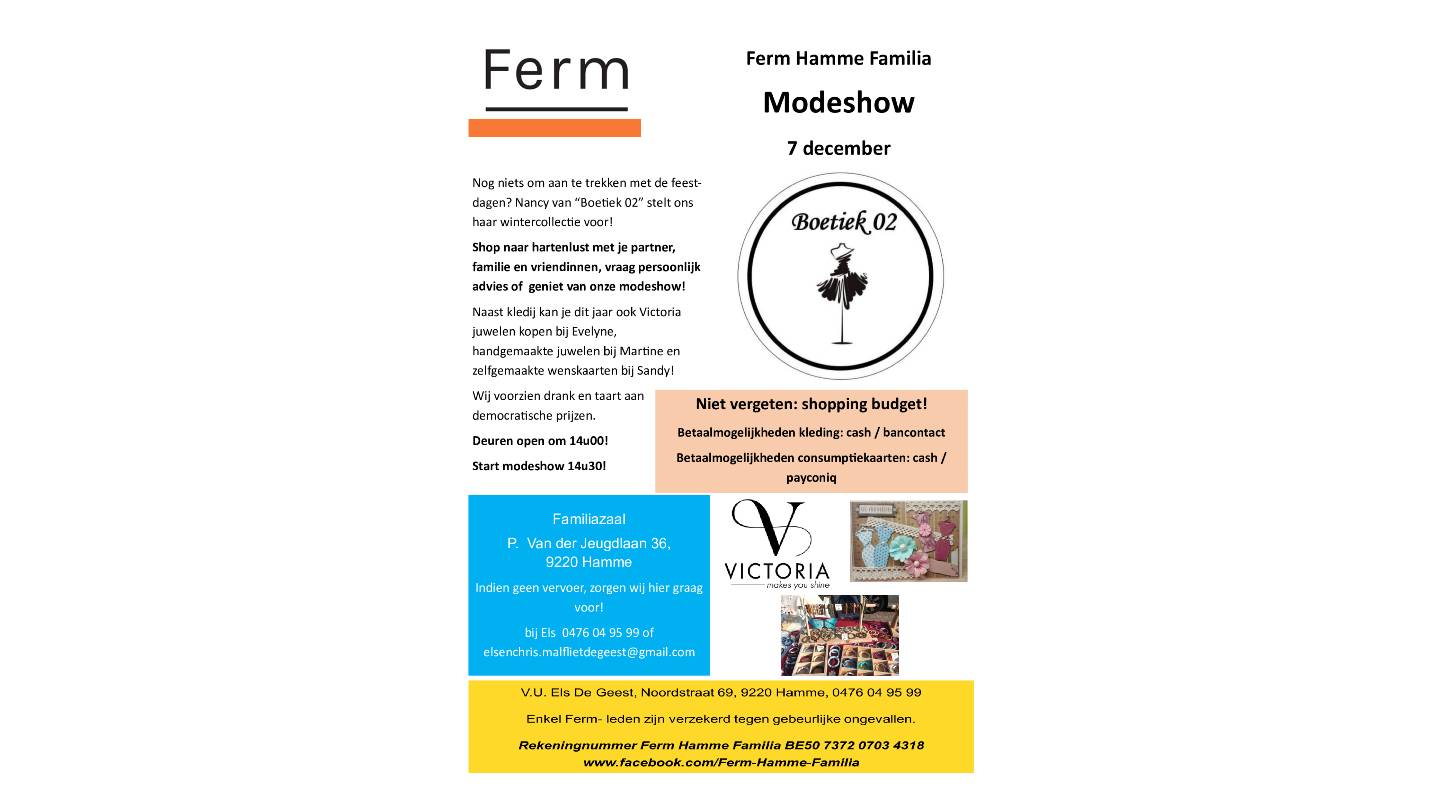 Ferm

Ferm Hamme Familia

Modeshow

7 december

Nog niets om aan te trekken met de feestdagen? Nancy van "Boetiek 02" stelt ons haar wintercollectie voor!

Shop naar hartenlust met je partner, familie en vriendinnen, vraag persoonlijk advies of geniet van onze modeshow!

Naast kledij kan je dit jaar ook Victoria juwelen kopen bij Evelyne, handgemaakte juwelen bij Martine en zelfgemaakte wenskaarten bij Sandy!

Wij voorzien drank en taart aan democratische prijzen.

Deuren open om 14u00!

Start modeshow 14u30!

Boetiek 02

Niet vergeten: shopping budget!

Betaalmogelijkheden kleding: cash / bancontact

Betaalmogelijkheden consumptiekaarten: cash / payconiq

Familiazaal

P. Van der Jeugdlaan 36, 9220 Hamme

Indien geen vervoer, zorgen wij hier graag voor!

bij Els 0476 04 95 99 of elsenchris.malflietdegeest@gmail.com

VICTORIA
makes you shine

V.U. Els De Geest, Noordstraat 69, 9220 Hamme, 0476 04 95 99

Enkel Ferm- leden zijn verzekerd tegen gebeurlijke ongevallen.

Rekeningnummer Ferm Hamme Familia BE50 7372 0703 4318
www.facebook.com/Ferm-Hamme-Familia